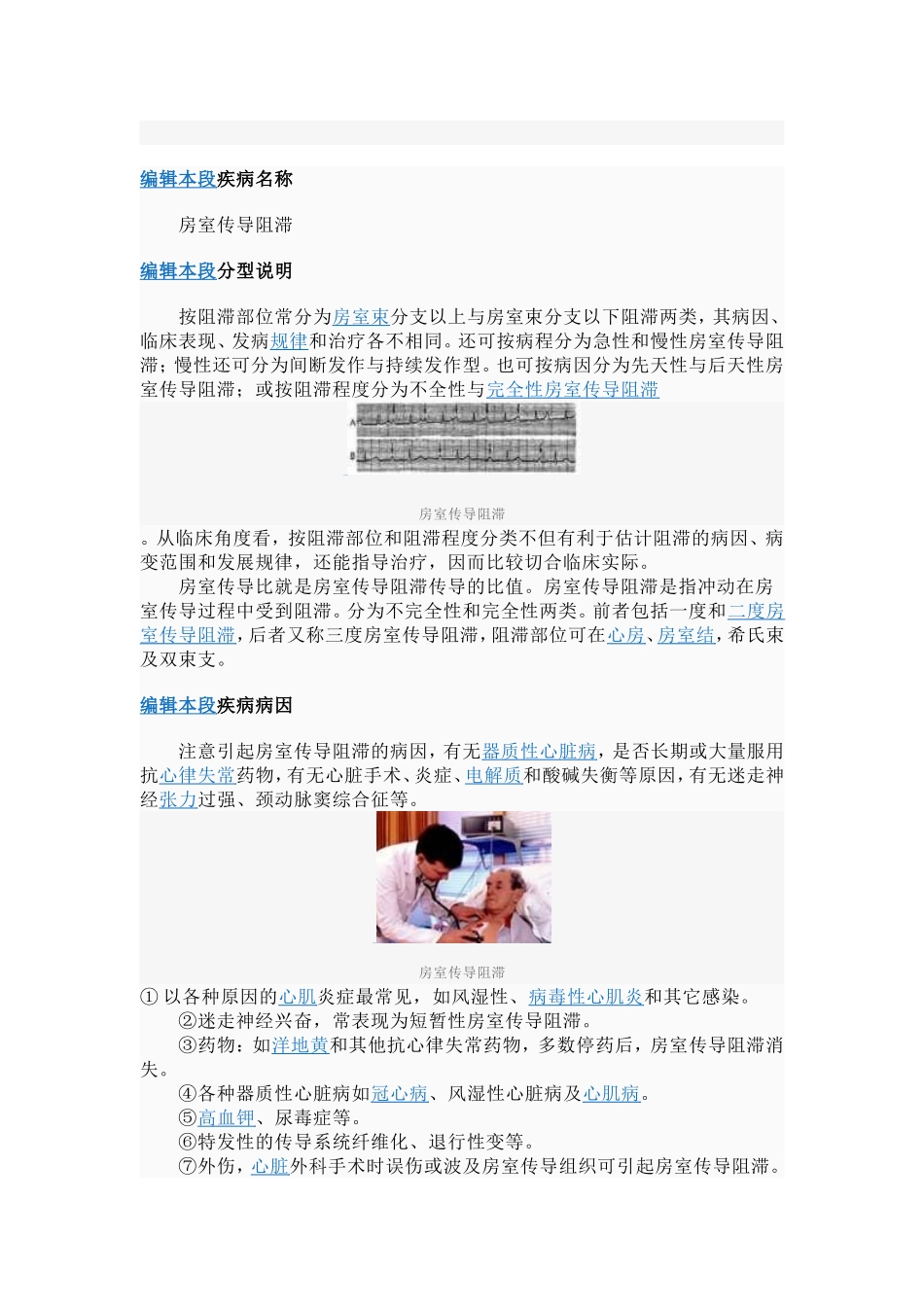 编辑本段疾病名称

房室传导阻滞

编辑本段分型说明

按阻滞部位常分为房室束分支以上与房室束分支以下阻滞两类，其病因、临床表现、发病规律和治疗各不相同。还可按病程分为急性和慢性房室传导阻滞；慢性还可分为间断发作与持续发作型。也可按病因分为先天性与后天性房室传导阻滞；或按阻滞程度分为不全性与完全性房室传导阻滞

房室传导阻滞

。从临床角度看，按阻滞部位和阻滞程度分类不但有利于估计阻滞的病因、病变范围和发展规律，还能指导治疗，因而比较切合临床实际。

房室传导比就是房室传导阻滞传导的比值。房室传导阻滞是指冲动在房室传导过程中受到阻滞。分为不完全性和完全性两类。前者包括一度和二度房室传导阻滞，后者又称三度房室传导阻滞，阻滞部位可在心房、房室结，希氏束及双束支。

编辑本段疾病病因

注意引起房室传导阻滞的病因，有无器质性心脏病，是否长期或大量服用抗心律失常药物，有无心脏手术、炎症、电解质和酸碱失衡等原因，有无迷走神经张力过强、颈动脉窦综合征等。

房室传导阻滞

①以各种原因的心肌炎症最常见，如风湿性、病毒性心肌炎和其它感染。

②迷走神经兴奋，常表现为短暂性房室传导阻滞。

③药物：如洋地黄和其他抗心律失常药物，多数停药后，房室传导阻滞消失。

④各种器质性心脏病如冠心病、风湿性心脏病及心肌病。

⑤高血钾、尿毒症等。

⑥特发性的传导系统纤维化、退行性变等。

⑦外伤，心脏外科手术时误伤或波及房室传导组织可引起房室传导阻滞。